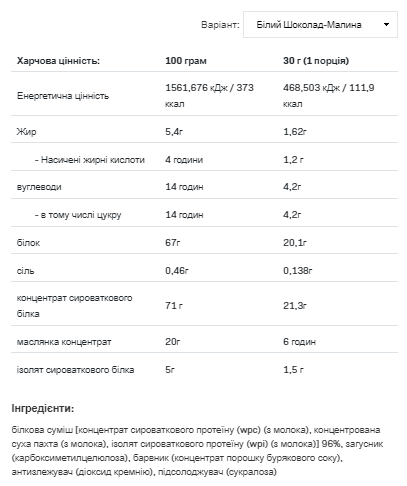 Варіант: Білий Шоколад-Малина

| Харчова цінність: | 100 грам | 30 г (1 порція) |
|---|---|---|
| Енергетична цінність | 1561,676 кДж / 373 ккал | 468,503 кДж / 111,9 ккал |
| Жир | 5,4г | 1,62г |
| - Насичені жирні кислоти | 4 години | 1,2 г |
| вуглеводи | 14 годин | 4,2г |
| - в тому числі цукру | 14 годин | 4,2г |
| білок | 67г | 20,1г |
| сіль | 0,46г | 0,138г |
| концентрат сироваткового білка | 71 г | 21,3г |
| маслянка концентрат | 20г | 6 годин |
| ізолят сироваткового білка | 5г | 1,5 г |

Інгредієнти:

білкова суміш [концентрат сироваткового протеїну (wpc) (з молока), концентрована суха пахта (з молока), ізолят сироваткового протеїну (wpi) (з молока)] 96%, загусник (карбоксиметилцелюлоза), барвник (концентрат порошку бурякового соку), антизлежувач (діоксид кремнію), підсолоджувач (сукралоза)